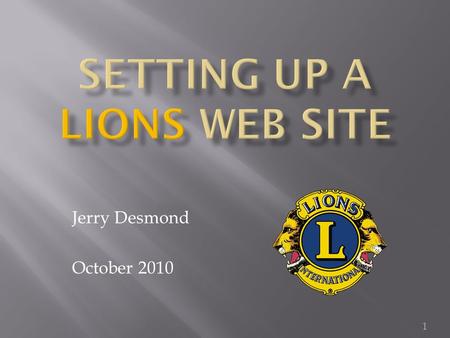 SETTING UP A LIONS WEB SITE

Jerry Desmond

October 2010

LIONS
L
INTERNATIONAL

1